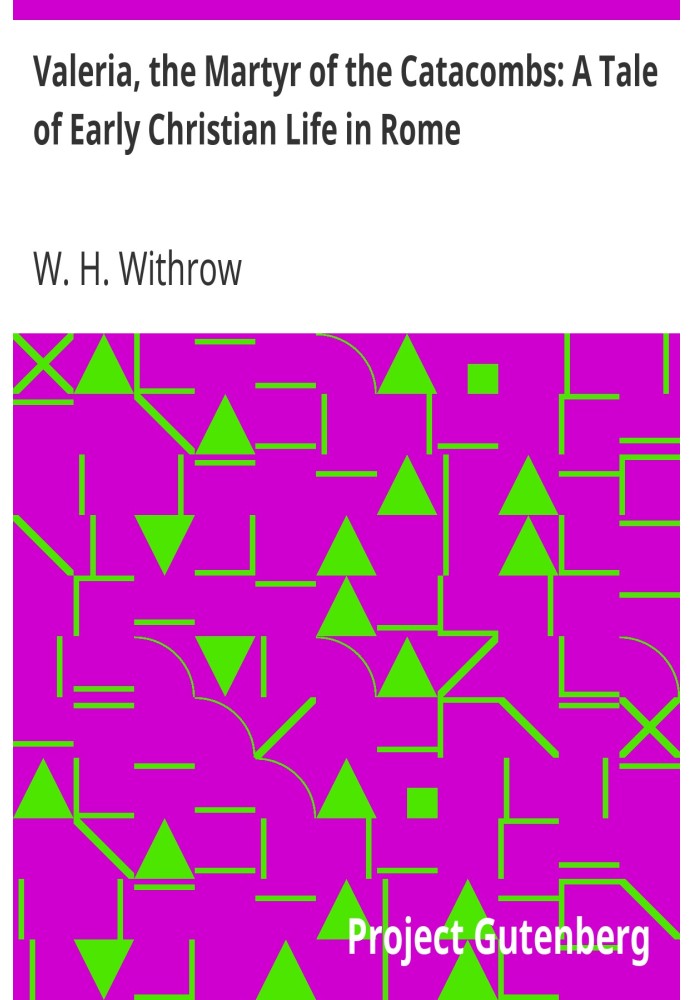 Valeria, the Martyr of the Catacombs: A Tale of Early Christian Life in Rome

W. H. Withrow

Project Gutenberg